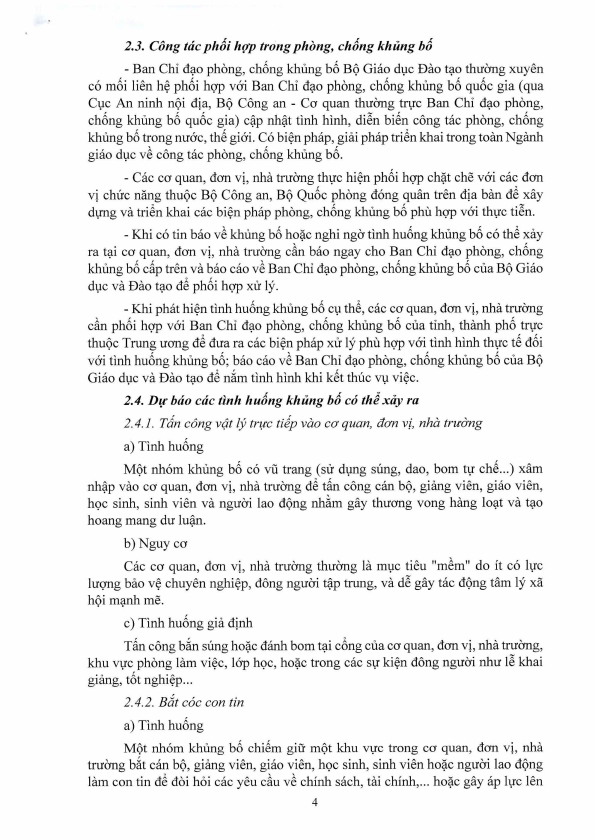 2.3. Công tác phối hợp trong phòng, chống khủng bố

- Ban Chỉ đạo phòng, chống khủng bố Bộ Giáo dục Đào tạo thường xuyên có mối liên hệ phối hợp với Ban Chỉ đạo phòng, chống khủng bố quốc gia (qua Cục An ninh nội địa, Bộ Công an - Cơ quan thường trực Ban Chỉ đạo phòng, chống khủng bố quốc gia) cập nhật tình hình, diễn biến công tác phòng, chống khủng bố trong nước, thế giới. Có biện pháp, giải pháp triển khai trong toàn Ngành giáo dục về công tác phòng, chống khủng bố.

- Các cơ quan, đơn vị, nhà trường thực hiện phối hợp chặt chẽ với các đơn vị chức năng thuộc Bộ Công an, Bộ Quốc phòng đóng quân trên địa bàn để xây dựng và triển khai các biện pháp phòng, chống khủng bố phù hợp với thực tiễn.

- Khi có tin báo về khủng bố hoặc nghi ngờ tình huống khủng bố có thể xảy ra tại cơ quan, đơn vị, nhà trường cần báo ngay cho Ban Chỉ đạo phòng, chống khủng bố cấp trên và báo cáo về Ban Chỉ đạo phòng, chống khủng bố của Bộ Giáo dục và Đào tạo để phối hợp xử lý.

- Khi phát hiện tình huống khủng bố cụ thể, các cơ quan, đơn vị, nhà trường cần phối hợp với Ban Chỉ đạo phòng, chống khủng bố của tỉnh, thành phố trực thuộc Trung ương để đưa ra các biện pháp xử lý phù hợp với tình hình thực tế đối với tình huống khủng bố; báo cáo về Ban Chỉ đạo phòng, chống khủng bố của Bộ Giáo dục và Đào tạo để nắm tình hình khi kết thúc vụ việc.

2.4. Dự báo các tình huống khủng bố có thể xảy ra

2.4.1. Tấn công vật lý trực tiếp vào cơ quan, đơn vị, nhà trường

a) Tình huống

Một nhóm khủng bố có vũ trang (sử dụng súng, dao, bom tự chế...) xâm nhập vào cơ quan, đơn vị, nhà trường để tấn công cán bộ, giảng viên, giáo viên, học sinh, sinh viên và người lao động nhằm gây thương vong hàng loạt và tạo hoang mang dư luận.

b) Nguy cơ

Các cơ quan, đơn vị, nhà trường thường là mục tiêu "mềm" do ít có lực lượng bảo vệ chuyên nghiệp, đông người tập trung, và dễ gây tác động tâm lý xã hội mạnh mẽ.

c) Tình huống giả định

Tấn công bắn súng hoặc đánh bom tại cổng của cơ quan, đơn vị, nhà trường, khu vực phòng làm việc, lớp học, hoặc trong các sự kiện đông người như lễ khai giảng, tốt nghiệp...

2.4.2. Bắt cóc con tin

a) Tình huống

Một nhóm khủng bố chiếm giữ một khu vực trong cơ quan, đơn vị, nhà trường bắt cán bộ, giảng viên, giáo viên, học sinh, sinh viên hoặc người lao động làm con tin để đòi hỏi các yêu cầu về chính sách, tài chính,... hoặc gây áp lực lên

4